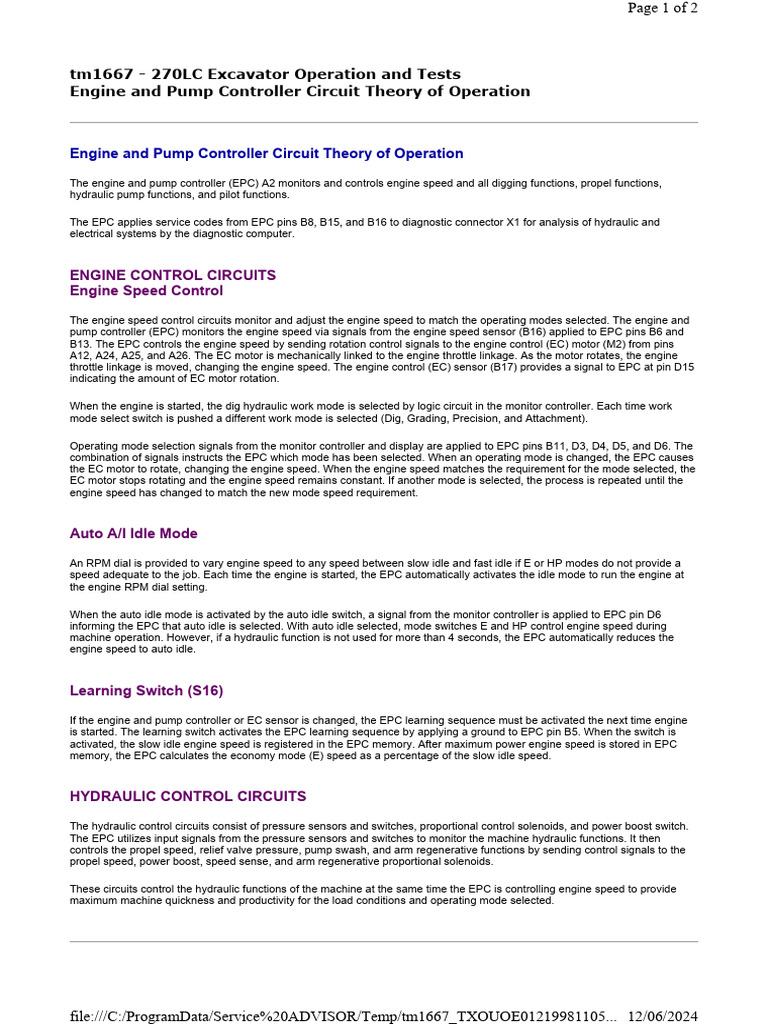 Page 1 of 2

tm1667 - 270LC Excavator Operation and Tests
Engine and Pump Controller Circuit Theory of Operation

Engine and Pump Controller Circuit Theory of Operation

The engine and pump controller (EPC) A2 monitors and controls engine speed and all digging functions, propel functions, hydraulic pump functions, and pilot functions.

The EPC applies service codes from EPC pins B8, B15, and B16 to diagnostic connector X1 for analysis of hydraulic and electrical systems by the diagnostic computer.

ENGINE CONTROL CIRCUITS
Engine Speed Control

The engine speed control circuits monitor and adjust the engine speed to match the operating modes selected. The engine and pump controller (EPC) monitors the engine speed via signals from the engine speed sensor (B16) applied to EPC pins B6 and B13. The EPC controls the engine speed by sending rotation control signals to the engine control (EC) motor (M2) from pins A12, A24, A25, and A26. The EC motor is mechanically linked to the engine throttle linkage. As the motor rotates, the engine throttle linkage is moved, changing the engine speed. The engine control (EC) sensor (B17) provides a signal to EPC at pin D15 indicating the amount of EC motor rotation.

When the engine is started, the dig hydraulic work mode is selected by logic circuit in the monitor controller. Each time work mode select switch is pushed a different work mode is selected (Dig, Grading, Precision, and Attachment).

Operating mode selection signals from the monitor controller and display are applied to EPC pins B11, D3, D4, D5, and D6. The combination of signals instructs the EPC which mode has been selected. When an operating mode is changed, the EPC causes the EC motor to rotate, changing the engine speed. When the engine speed matches the requirement for the mode selected, the EC motor stops rotating and the engine speed remains constant. If another mode is selected, the process is repeated until the engine speed has changed to match the new mode speed requirement.

Auto A/I Idle Mode

An RPM dial is provided to vary engine speed to any speed between slow idle and fast idle if E or HP modes do not provide a speed adequate to the job. Each time the engine is started, the EPC automatically activates the idle mode to run the engine at the engine RPM dial setting.

When the auto idle mode is activated by the auto idle switch, a signal from the monitor controller is applied to EPC pin D6 informing the EPC that auto idle is selected. With auto idle selected, mode switches E and HP control engine speed during machine operation. However, if a hydraulic function is not used for more than 4 seconds, the EPC automatically reduces the engine speed to auto idle.

Learning Switch (S16)

If the engine and pump controller or EC sensor is changed, the EPC learning sequence must be activated the next time engine is started. The learning switch activates the EPC learning sequence by applying a ground to EPC pin B5. When the switch is activated, the slow idle engine speed is registered in the EPC memory. After maximum power engine speed is stored in EPC memory, the EPC calculates the economy mode (E) speed as a percentage of the slow idle speed.

HYDRAULIC CONTROL CIRCUITS

The hydraulic control circuits consist of pressure sensors and switches, proportional control solenoids, and power boost switch. The EPC utilizes input signals from the pressure sensors and switches to monitor the machine hydraulic functions. It then controls the propel speed, relief valve pressure, pump swash, and arm regenerative functions by sending control signals to the propel speed, power boost, speed sense, and arm regenerative proportional solenoids.

These circuits control the hydraulic functions of the machine at the same time the EPC is controlling engine speed to provide maximum machine quickness and productivity for the load conditions and operating mode selected.

file:///C:/ProgramData/Service%20ADVISOR/Temp/tm1667_TXOUOE01219981105... 12/06/2024